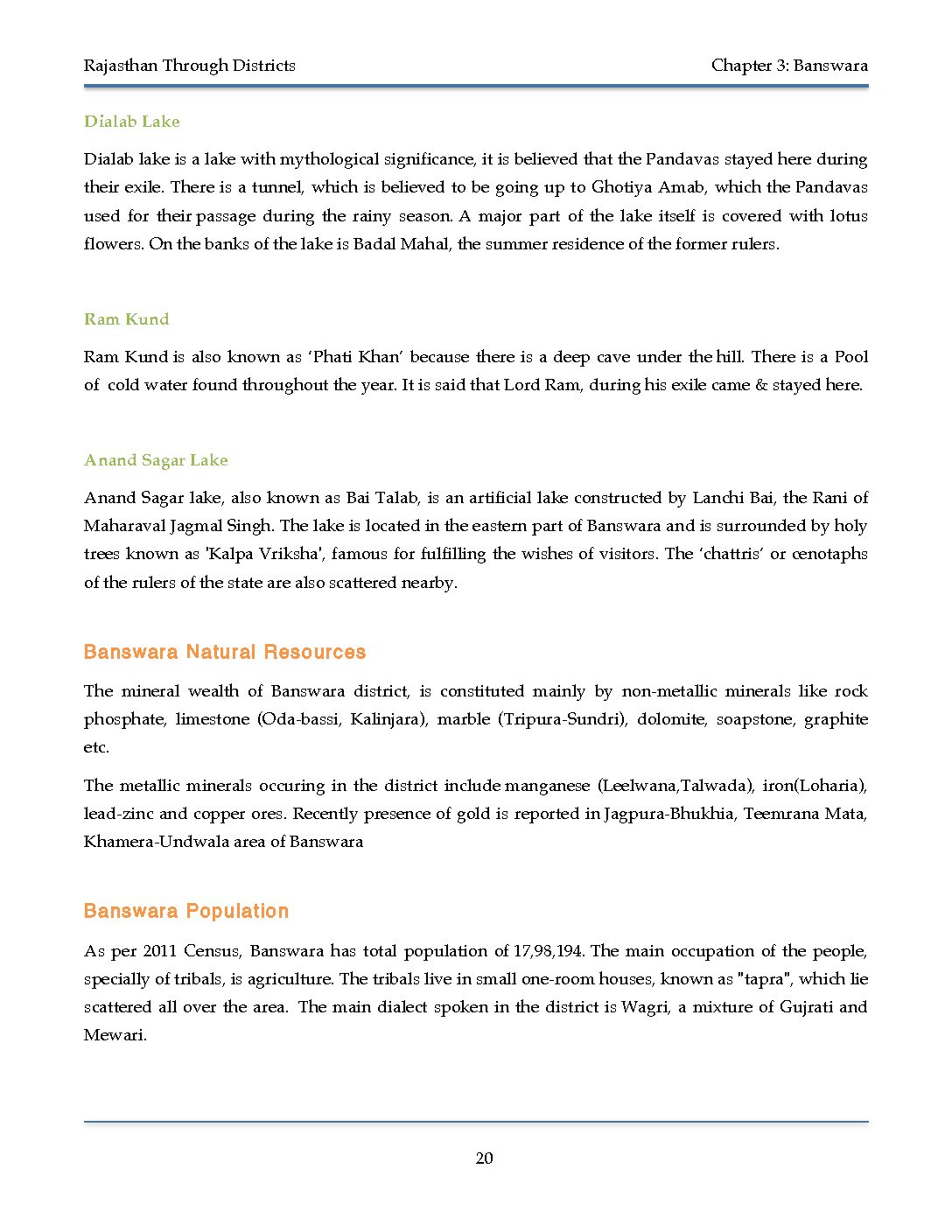 Rajasthan Through Districts

Chapter 3: Banswara

Dialab Lake

Dialab lake is a lake with mythological significance, it is believed that the Pandavas stayed here during their exile. There is a tunnel, which is believed to be going up to Ghotiya Amab, which the Pandavas used for their passage during the rainy season. A major part of the lake itself is covered with lotus flowers. On the banks of the lake is Badal Mahal, the summer residence of the former rulers.

Ram Kund

Ram Kund is also known as 'Phati Khan' because there is a deep cave under the hill. There is a Pool of cold water found throughout the year. It is said that Lord Ram, during his exile came & stayed here.

Anand Sagar Lake

Anand Sagar lake, also known as Bai Talab, is an artificial lake constructed by Lanchi Bai, the Rani of Maharaval Jagmal Singh. The lake is located in the eastern part of Banswara and is surrounded by holy trees known as 'Kalpa Vriksha', famous for fulfilling the wishes of visitors. The 'chattris' or cenotaphs of the rulers of the state are also scattered nearby.

Banswara Natural Resources

The mineral wealth of Banswara district, is constituted mainly by non-metallic minerals like rock phosphate, limestone (Oda-bassi, Kalinjara), marble (Tripura-Sundri), dolomite, soapstone, graphite etc.

The metallic minerals occuring in the district include manganese (Leelwana,Talwada), iron(Loharia), lead-zinc and copper ores. Recently presence of gold is reported in Jagpura-Bhukhia, Teemrana Mata, Khamera-Undwala area of Banswara

Banswara Population

As per 2011 Census, Banswara has total population of 17,98,194. The main occupation of the people, specially of tribals, is agriculture. The tribals live in small one-room houses, known as "tapra", which lie scattered all over the area. The main dialect spoken in the district is Wagri, a mixture of Gujrati and Mewari.

20